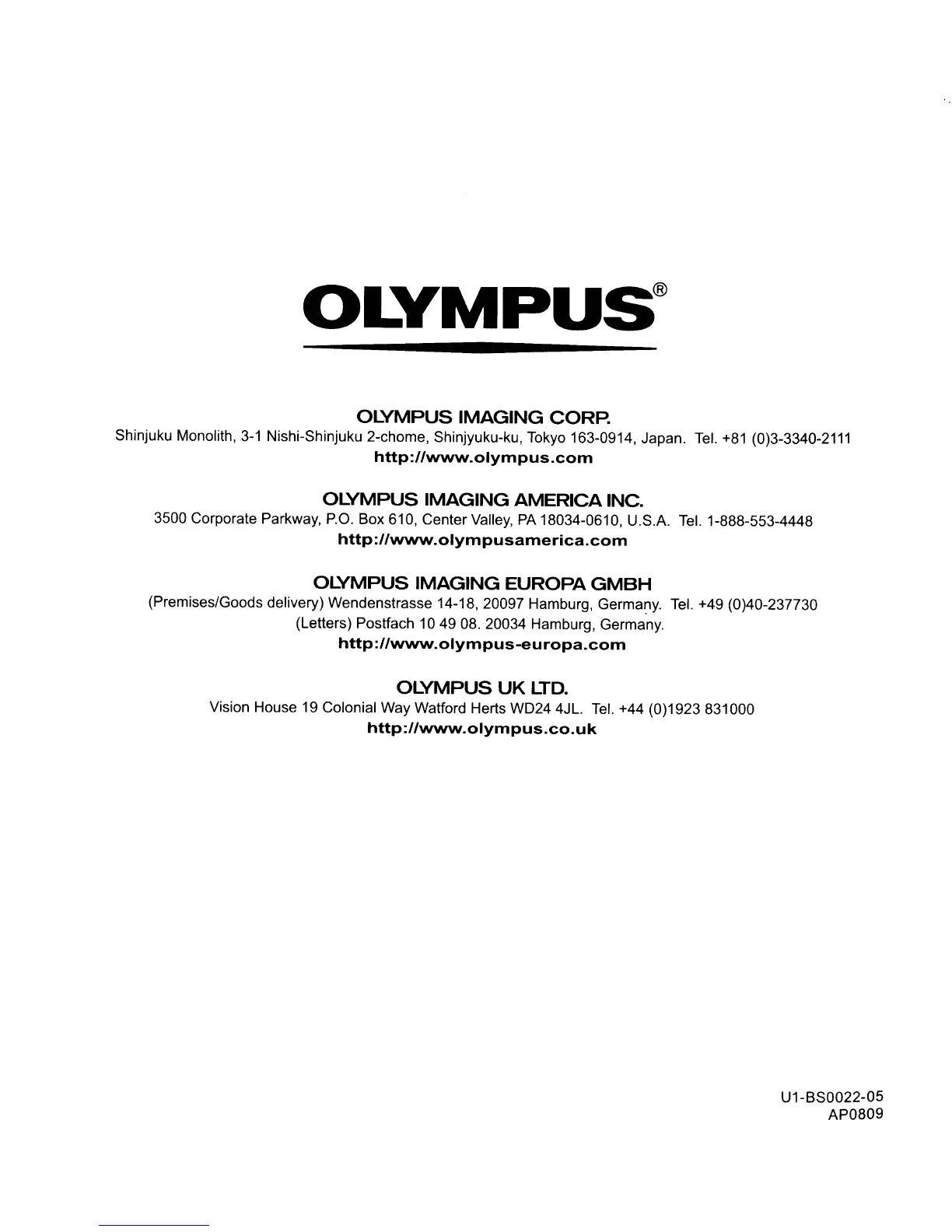 OLYMPUS®

OLYMPUS IMAGING CORP.
Shinjuku Monolith, 3-1 Nishi-Shinjuku 2-chome, Shinjyuku-ku, Tokyo 163-0914, Japan. Tel. +81 (0)3-3340-2111
http://www.olympus.com

OLYMPUS IMAGING AMERICA INC.
3500 Corporate Parkway, P.O. Box 610, Center Valley, PA 18034-0610, U.S.A. Tel. 1-888-553-4448
http://www.olympusamerica.com

OLYMPUS IMAGING EUROPA GMBH
(Premises/Goods delivery) Wendenstrasse 14-18, 20097 Hamburg, Germany. Tel. +49 (0)40-237730
(Letters) Postfach 10 49 08. 20034 Hamburg, Germany.
http://www.olympus-europa.com

OLYMPUS UK LTD.
Vision House 19 Colonial Way Watford Herts WD24 4JL. Tel. +44 (0)1923 831000
http://www.olympus.co.uk

U1-BS0022-05
AP0809